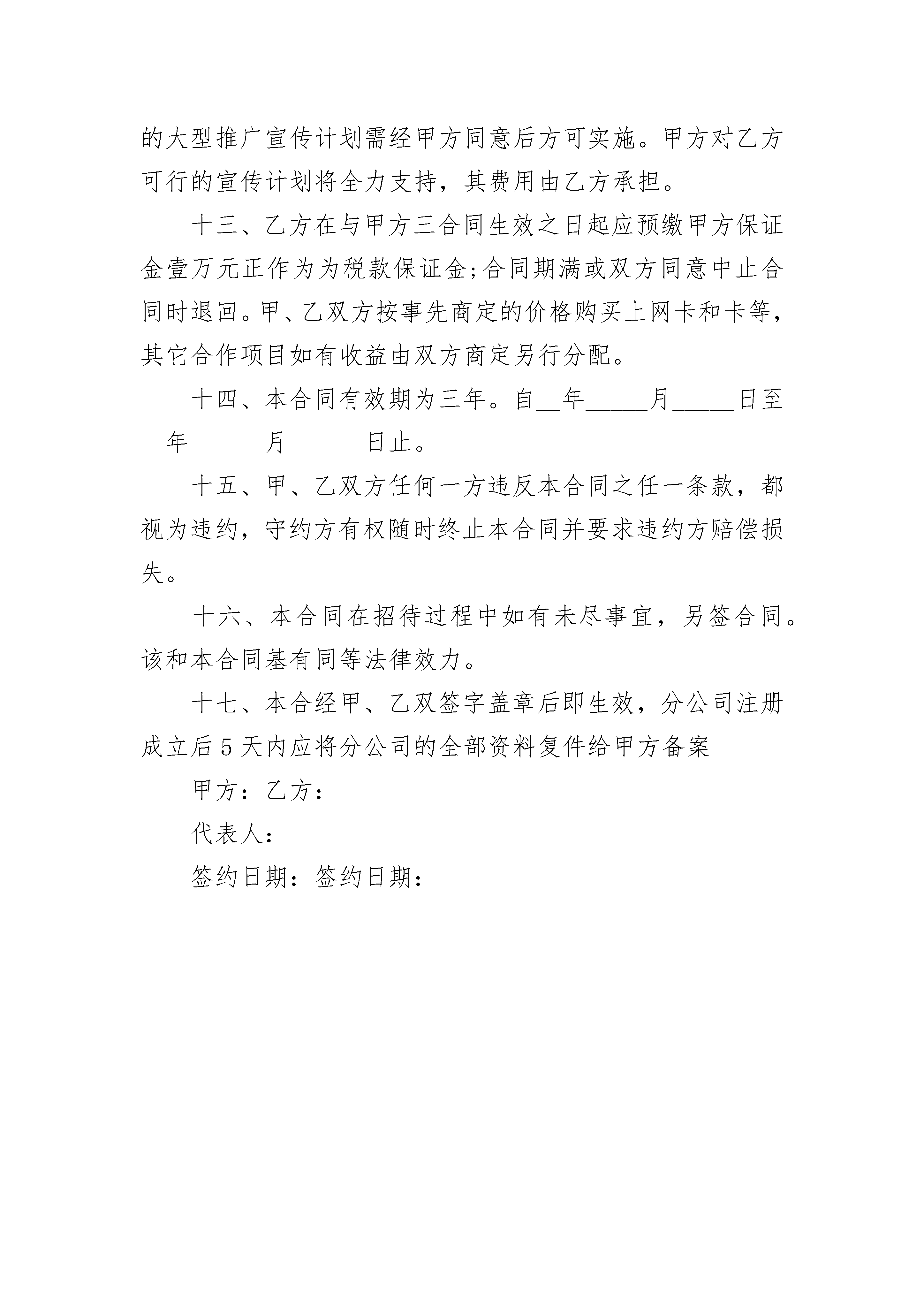 的大型推广宣传计划需经甲方同意后方可实施。甲方对乙方可行的宣传计划将全力支持，其费用由乙方承担。

十三、乙方在与甲方三合同生效之日起应预缴甲方保证金壹万元正作为为税款保证金;合同期满或双方同意中止合同时退回。甲、乙双方按事先商定的价格购买上网卡和卡等，其它合作项目如有收益由双方商定另行分配。

十四、本合同有效期为三年。自__年_____月_____日至__年______月______日止。

十五、甲、乙双方任何一方违反本合同之任一条款，都视为违约，守约方有权随时终止本合同并要求违约方赔偿损失。

十六、本合同在招待过程中如有未尽事宜，另签合同。该和本合同基有同等法律效力。

十七、本合经甲、乙双签字盖章后即生效，分公司注册成立后5天内应将分公司的全部资料复件给甲方备案

甲方：乙方：

代表人：

签约日期：签约日期：